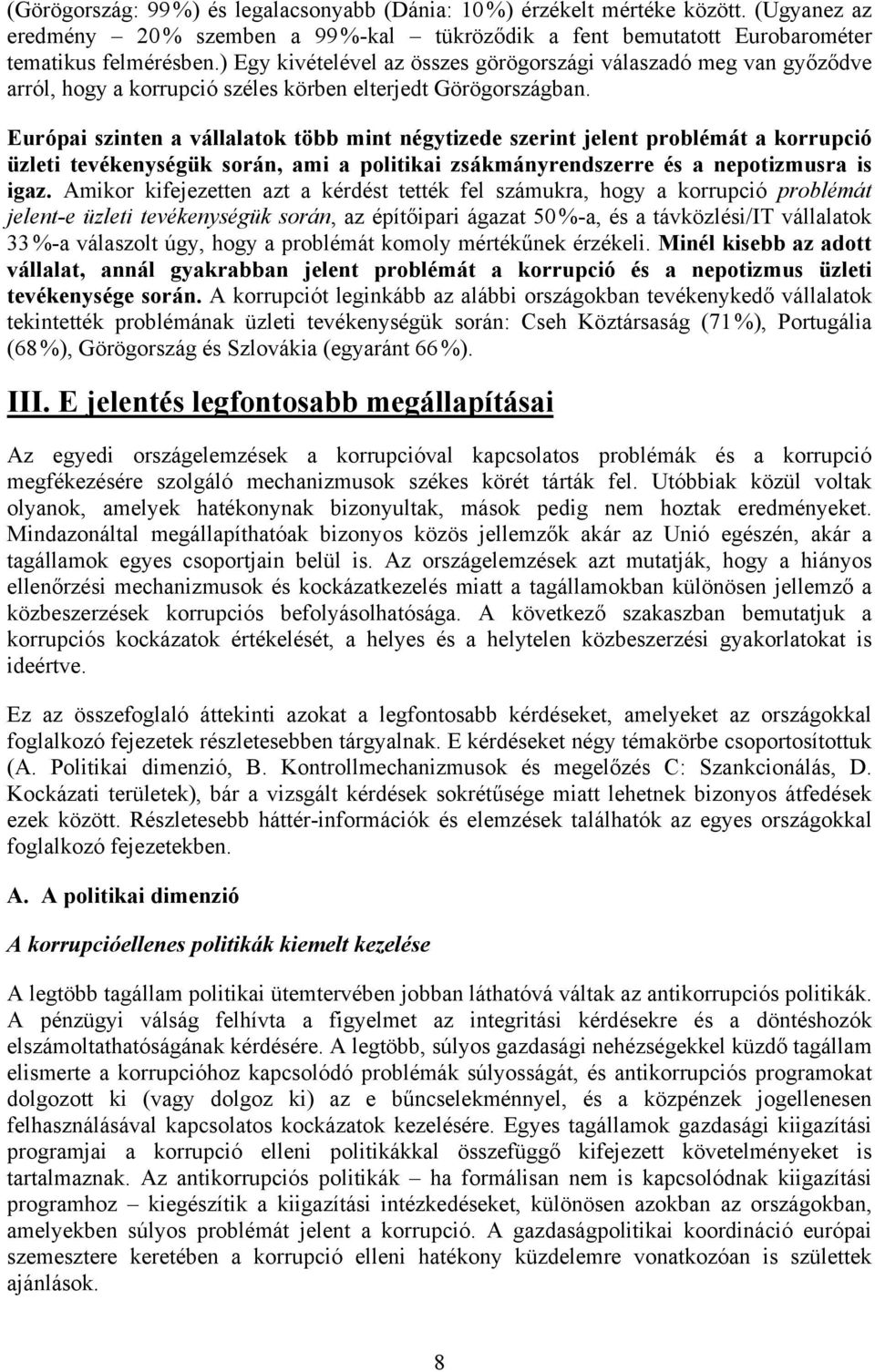 (Görögország: 99%) és legalacsonyabb (Dánia: 10%) érzékelt mértéke között. (Ugyanez az eredmény – 20% szemben a 99%-kal – tükröződik a fent bemutatott Eurobarométer tematikus felmérésben.) Egy kivételével az összes görögországi válaszadó meg van győződve arról, hogy a korrupció széles körben elterjedt Görögországban.

Európai szinten a vállalatok több mint négytizede szerint jelent problémát a korrupció üzleti tevékenységük során, ami a politikai zsákmányrendszerre és a nepotizmusra is igaz. Amikor kifejezetten azt a kérdést tették fel számukra, hogy a korrupció problémát jelent-e üzleti tevékenységük során, az építőipari ágazat 50%-a, és a távközlési/IT vállalatok 33%-a válaszolt úgy, hogy a problémát komoly mértékűnek érzékeli. Minél kisebb az adott vállalat, annál gyakrabban jelent problémát a korrupció és a nepotizmus üzleti tevékenysége során. A korrupciót leginkább az alábbi országokban tevékenykedő vállalatok tekintették problémának üzleti tevékenységük során: Cseh Köztársaság (71%), Portugália (68%), Görögország és Szlovákia (egyaránt 66%).

III. E jelentés legfontosabb megállapításai

Az egyedi országelemzések a korrupcióval kapcsolatos problémák és a korrupció megfékezésére szolgáló mechanizmusok székes körét tárták fel. Utóbbiak közül voltak olyanok, amelyek hatékonynak bizonyultak, mások pedig nem hoztak eredményeket. Mindazonáltal megállapíthatóak bizonyos közös jellemzők akár az Unió egészén, akár a tagállamok egyes csoportjain belül is. Az országelemzések azt mutatják, hogy a hiányos ellenőrzési mechanizmusok és kockázatkezelés miatt a tagállamokban különösen jellemző a közbeszerzések korrupciós befolyásolhatósága. A következő szakaszban bemutatjuk a korrupciós kockázatok értékelését, a helyes és a helytelen közbeszerzési gyakorlatokat is ideértve.

Ez az összefoglaló áttekinti azokat a legfontosabb kérdéseket, amelyeket az országokkal foglalkozó fejezetek részletesebben tárgyalnak. E kérdéseket négy témakörbe csoportosítottuk (A. Politikai dimenzió, B. Kontrollmechanizmusok és megelőzés C: Szankcionálás, D. Kockázati területek), bár a vizsgált kérdések sokrétűsége miatt lehetnek bizonyos átfedések ezek között. Részletesebb háttér-információk és elemzések találhatók az egyes országokkal foglalkozó fejezetekben.

A. A politikai dimenzió

A korrupcióellenes politikák kiemelt kezelése

A legtöbb tagállam politikai ütemtervében jobban láthatóvá váltak az antikorrupciós politikák. A pénzügyi válság felhívta a figyelmet az integritási kérdésekre és a döntéshozók elszámoltathatóságának kérdésére. A legtöbb, súlyos gazdasági nehézségekkel küzdő tagállam elismerte a korrupcióhoz kapcsolódó problémák súlyosságát, és antikorrupciós programokat dolgozott ki (vagy dolgoz ki) az e bűncselekménnyel, és a közpénzek jogellenesen felhasználásával kapcsolatos kockázatok kezelésére. Egyes tagállamok gazdasági kiigazítási programjai a korrupció elleni politikákkal összefüggő kifejezett követelményeket is tartalmaznak. Az antikorrupciós politikák – ha formálisan nem is kapcsolódnak kiigazítási programhoz – kiegészítik a kiigazítási intézkedéseket, különösen azokban az országokban, amelyekben súlyos problémát jelent a korrupció. A gazdaságpolitikai koordináció európai szemesztere keretében a korrupció elleni hatékony küzdelemre vonatkozóan is születtek ajánlások.

8